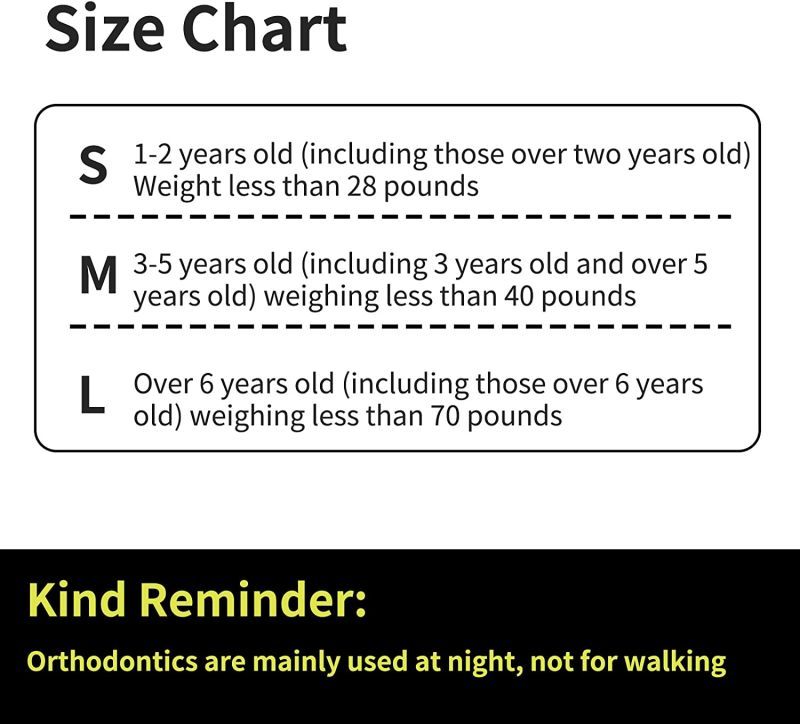 Size Chart

S 1-2 years old (including those over two years old) Weight less than 28 pounds

M 3-5 years old (including 3 years old and over 5 years old) weighing less than 40 pounds

L Over 6 years old (including those over 6 years old) weighing less than 70 pounds

Kind Reminder:

Orthodontics are mainly used at night, not for walking